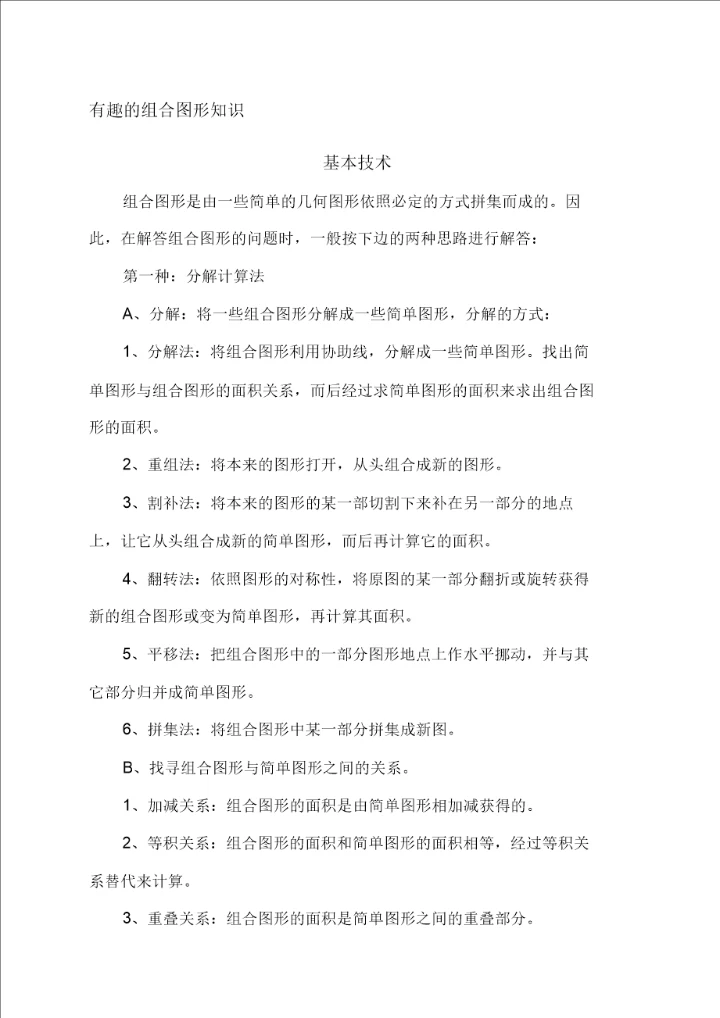 有趣的组合图形知识

基本技术

组合图形是由一些简单的几何图形依照必定的方式拼集而成的。因此，在解答组合图形的问题时，一般按下边的两种思路进行解答：

第一种：分解计算法

A、分解：将一些组合图形分解成一些简单图形，分解的方式：

1、分解法：将组合图形利用协助线，分解成一些简单图形。找出简单图形与组合图形的面积关系，而后经过求简单图形的面积来求出组合图形的面积。

2、重组法：将本来的图形打开，从头组合成新的图形。

3、割补法：将本来的图形的某一部切割下来补在另一部分的地点上，让它从头组合成新的简单图形，而后再计算它的面积。

4、翻转法：依照图形的对称性，将原图的某一部分翻折或旋转获得新的组合图形或变为简单图形，再计算其面积。

5、平移法：把组合图形中的一部分图形地点上作水平挪动，并与其它部分归并成简单图形。

6、拼集法：将组合图形中某一部分拼集成新图。

B、找寻组合图形与简单图形之间的关系。

1、加减关系：组合图形的面积是由简单图形相加减获得的。

2、等积关系：组合图形的面积和简单图形的面积相等，经过等积关系替代来计算。

3、重叠关系：组合图形的面积是简单图形之间的重叠部分。